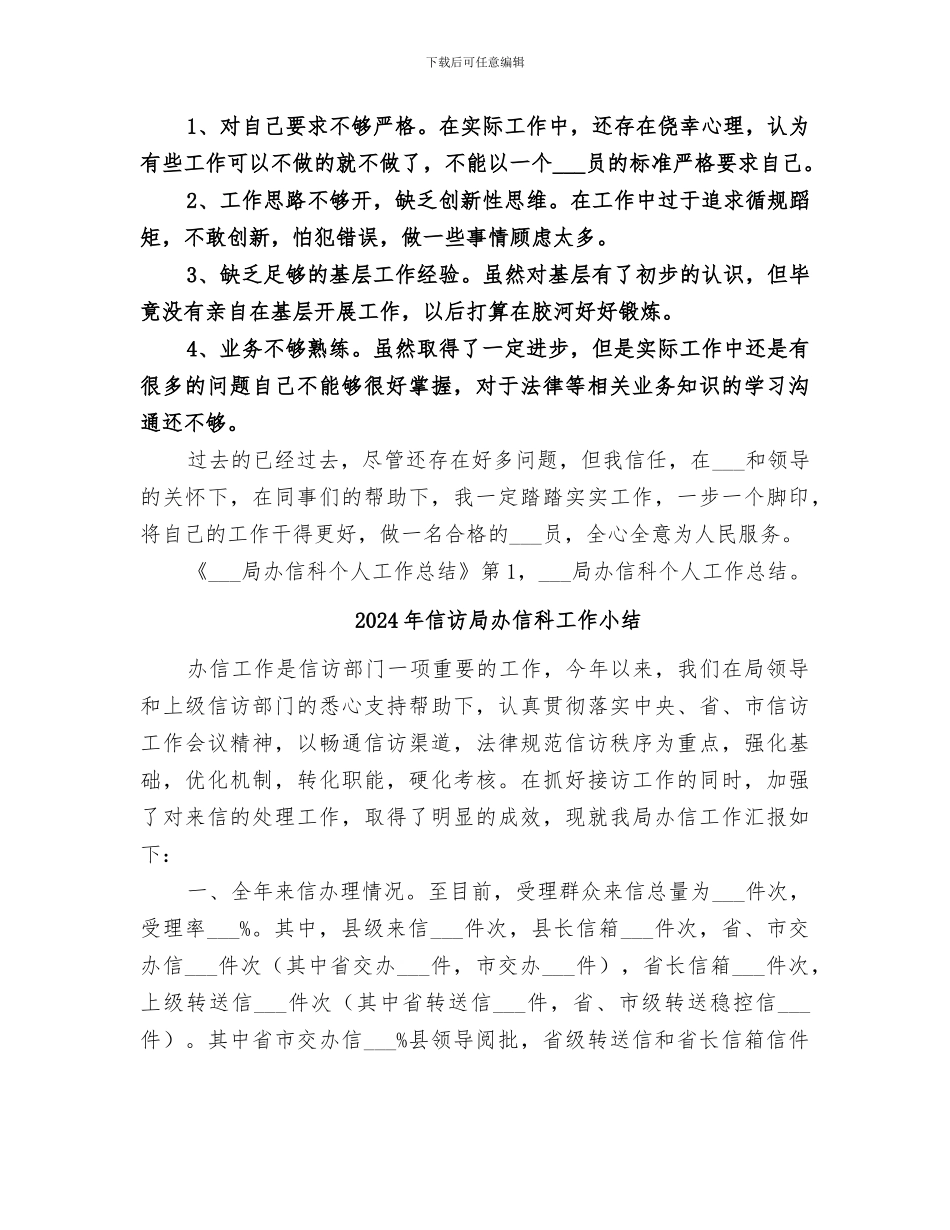 下载后可任意编辑

1、对自己要求不够严格。在实际工作中，还存在侥幸心理，认为有些工作可以不做的就不做了，不能以一个___员的标准严格要求自己。

2、工作思路不够开，缺乏创新性思维。在工作中过于追求循规蹈矩，不敢创新，怕犯错误，做一些事情顾虑太多。

3、缺乏足够的基层工作经验。虽然对基层有了初步的认识，但毕竟没有亲自在基层开展工作，以后打算在胶河好好锻炼。

4、业务不够熟练。虽然取得了一定进步，但是实际工作中还是有很多的问题自己不能够很好掌握，对于法律等相关业务知识的学习沟通还不够。

过去的已经过去，尽管还存在好多问题，但我信任，在___和领导的关怀下，在同事们的帮助下，我一定踏踏实实工作，一步一个脚印，将自己的工作干得更好，做一名合格的___员，全心全意为人民服务。

《___局办信科个人工作总结》第1，___局办信科个人工作总结。

2024年信访局办信科工作小结

办信工作是信访部门一项重要的工作，今年以来，我们在局领导和上级信访部门的悉心支持帮助下，认真贯彻落实中央、省、市信访工作会议精神，以畅通信访渠道，法律规范信访秩序为重点，强化基础，优化机制，转化职能，硬化考核。在抓好接访工作的同时，加强了对来信的处理工作，取得了明显的成效，现就我局办信工作汇报如下：

一、全年来信办理情况。至目前，受理群众来信总量为___件次，受理率___%。其中，县级来信___件次，县长信箱___件次，省、市交办信___件次（其中省交办___件，市交办___件），省长信箱___件次，上级转送信___件次（其中省转送信___件，省、市级转送稳控信___件）。其中省市交办信___%县领导阅批，省级转送信和省长信箱信件